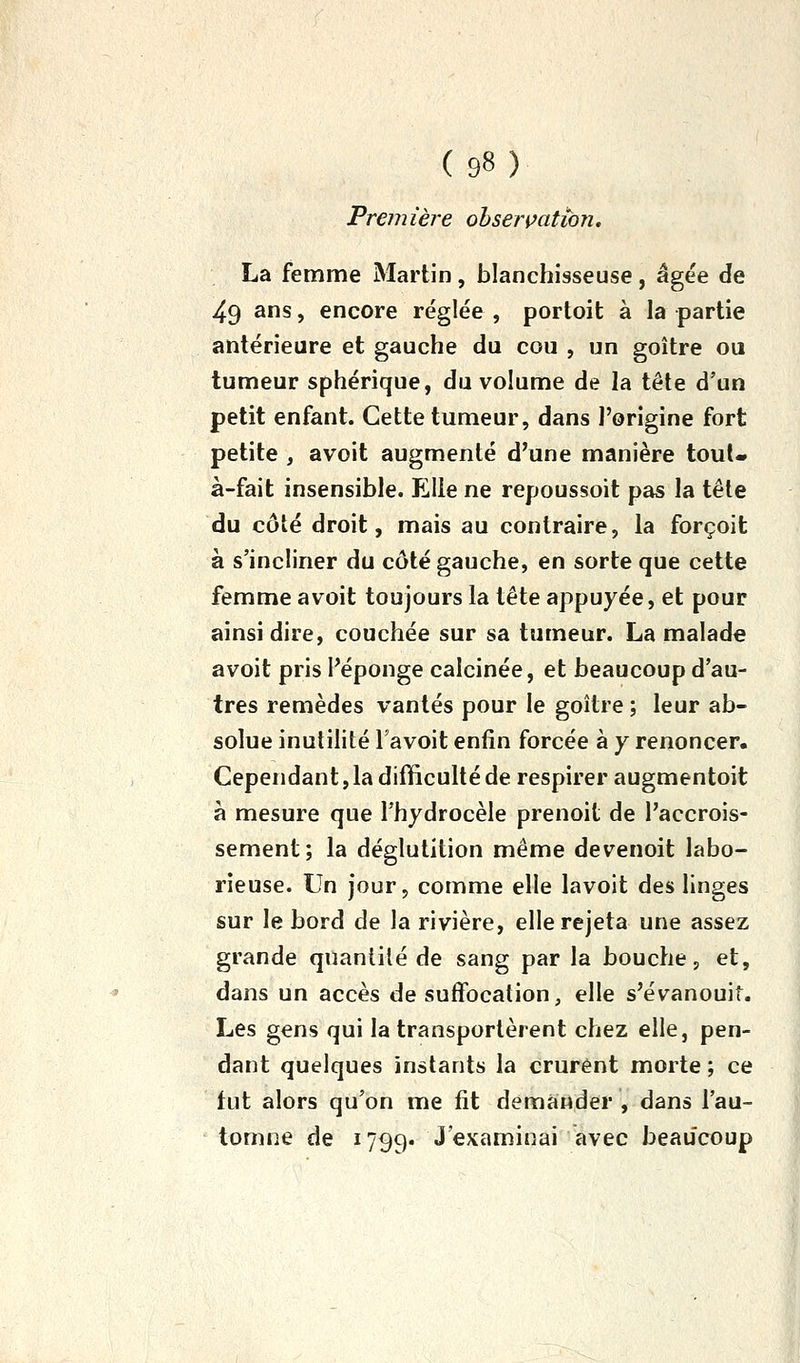 ( 98 )

Première observation.

La femme Martin, blanchisseuse, âgée de 49 ans, encore réglée, portoit à la partie antérieure et gauche du cou, un goître ou tumeur sphérique, du volume de la tête d'un petit enfant. Cette tumeur, dans l'origine fort petite, avoit augmenté d'une manière tout-à-fait insensible. Elle ne repoussoit pas la tête du côté droit, mais au contraire, la forçoit à s'incliner du côté gauche, en sorte que cette femme avoit toujours la tête appuyée, et pour ainsi dire, couchée sur sa tumeur. La malade avoit pris l'éponge calcinée, et beaucoup d'autres remèdes vantés pour le goître; leur absolue inutilité l'avoit enfin forcée à y renoncer. Cependant, la difficulté de respirer augmentoit à mesure que l'hydrocèle prenoit de l'accroissement; la déglutition même devenoit laborieuse. Un jour, comme elle lavoit des linges sur le bord de la rivière, elle rejeta une assez grande quantité de sang par la bouche, et, dans un accès de suffocation, elle s'évanouit. Les gens qui la transportèrent chez elle, pendant quelques instants la crurent morte; ce fut alors qu'on me fit demander, dans l'automne de 1799. J'examinai avec beaucoup